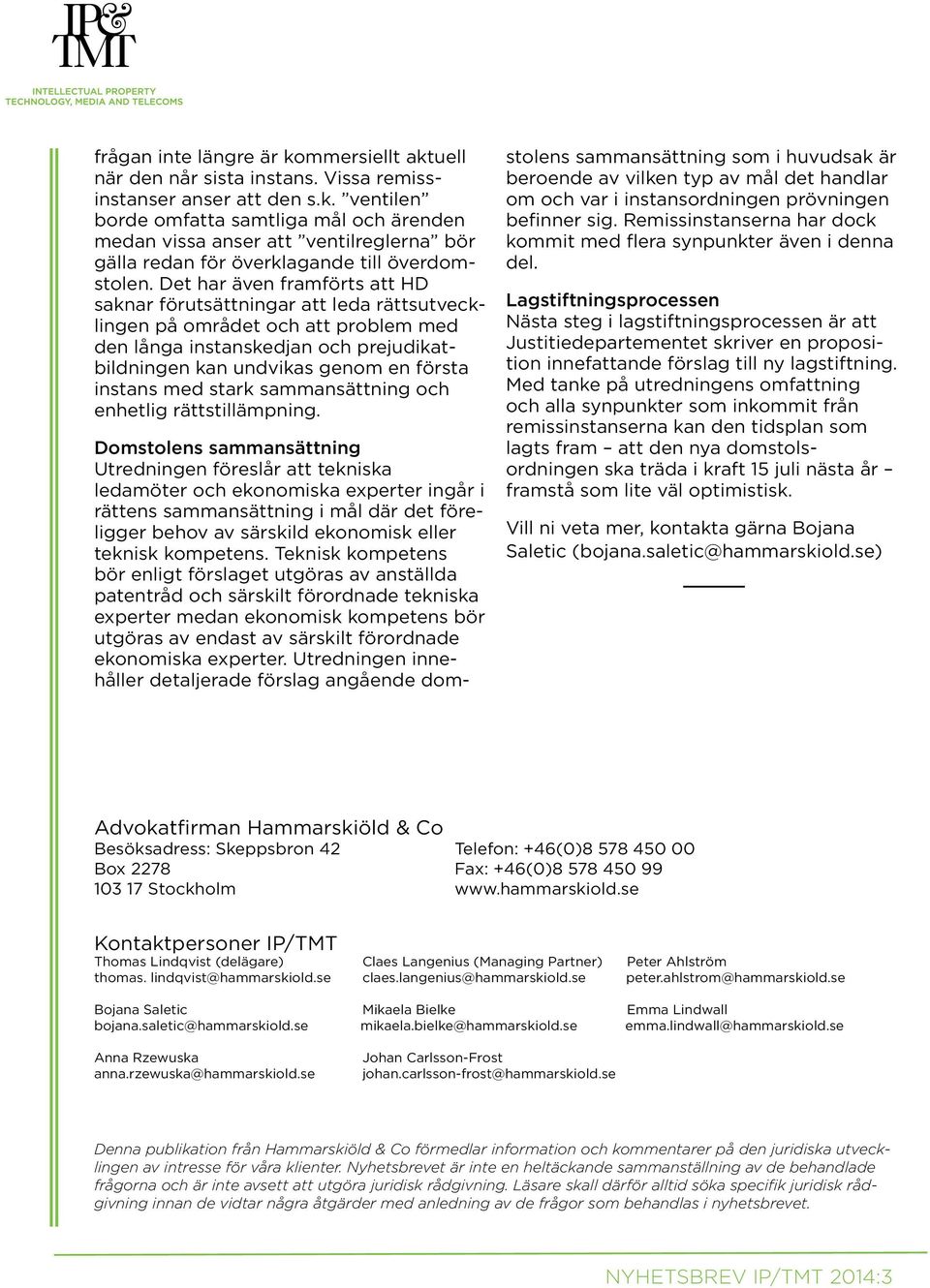 IP&
TMT
INTELLECTUAL PROPERTY
TECHNOLOGY, MEDIA AND TELECOMS

frågan inte längre är kommersiellt aktuell när den når sista instans. Vissa remissinstanser anser att den s.k. ”ventilen” borde omfatta samtliga mål och ärenden medan vissa anser att ”ventilreglerna” bör gälla redan för överklagande till överdomstolen. Det har även framförts att HD saknar förutsättningar att leda rättsutvecklingen på området och att problem med den långa instanskedjan och prejudikatbildningen kan undvikas genom en första instans med stark sammansättning och enhetlig rättstillämpning.

Domstolens sammansättning
Utredningen föreslår att tekniska ledamöter och ekonomiska experter ingår i rättens sammansättning i mål där det föreligger behov av särskild ekonomisk eller teknisk kompetens. Teknisk kompetens bör enligt förslaget utgöras av anställda patentråd och särskilt förordnade tekniska experter medan ekonomisk kompetens bör utgöras av endast av särskilt förordnade ekonomiska experter. Utredningen innehåller detaljerade förslag angående domstolens sammansättning som i huvudsak är beroende av vilken typ av mål det handlar om och var i instansordningen prövningen befinner sig. Remissinstanserna har dock kommit med flera synpunkter även i denna del.

Lagstiftningsprocessen
Nästa steg i lagstiftningsprocessen är att Justitiedepartementet skriver en proposition innefattande förslag till ny lagstiftning. Med tanke på utredningens omfattning och alla synpunkter som inkommit från remissinstanserna kan den tidsplan som lagts fram – att den nya domstolsordningen ska träda i kraft 15 juli nästa år – framstå som lite väl optimistisk.

Vill ni veta mer, kontakta gärna Bojana Saletic (bojana.saletic@hammarskiold.se)

Advokatfirman Hammarskiöld & Co
Besöksadress: Skeppsbron 42
Box 2278
103 17 Stockholm

Telefon: +46(0)8 578 450 00
Fax: +46(0)8 578 450 99
www.hammarskiold.se

Kontaktpersoner IP/TMT
Thomas Lindqvist (delägare)
thomas. lindqvist@hammarskiold.se

Claes Langenius (Managing Partner)
claes.langenius@hammarskiold.se

Peter Ahlström
peter.ahlstrom@hammarskiold.se

Bojana Saletic
bojana.saletic@hammarskiold.se

Mikaela Bielke
mikaela.bielke@hammarskiold.se

Emma Lindwall
emma.lindwall@hammarskiold.se

Anna Rzewuska
anna.rzewuska@hammarskiold.se

Johan Carlsson-Frost
johan.carlsson-frost@hammarskiold.se

Denna publikation från Hammarskiöld & Co förmedlar information och kommentarer på den juridiska utvecklingen av intresse för våra klienter. Nyhetsbrevet är inte en heltäckande sammanställning av de behandlade frågorna och är inte avsett att utgöra juridisk rådgivning. Läsare skall därför alltid söka specifik juridisk rådgivning innan de vidtar några åtgärder med anledning av de frågor som behandlas i nyhetsbrevet.

NYHETSBREV IP/TMT 2014:3